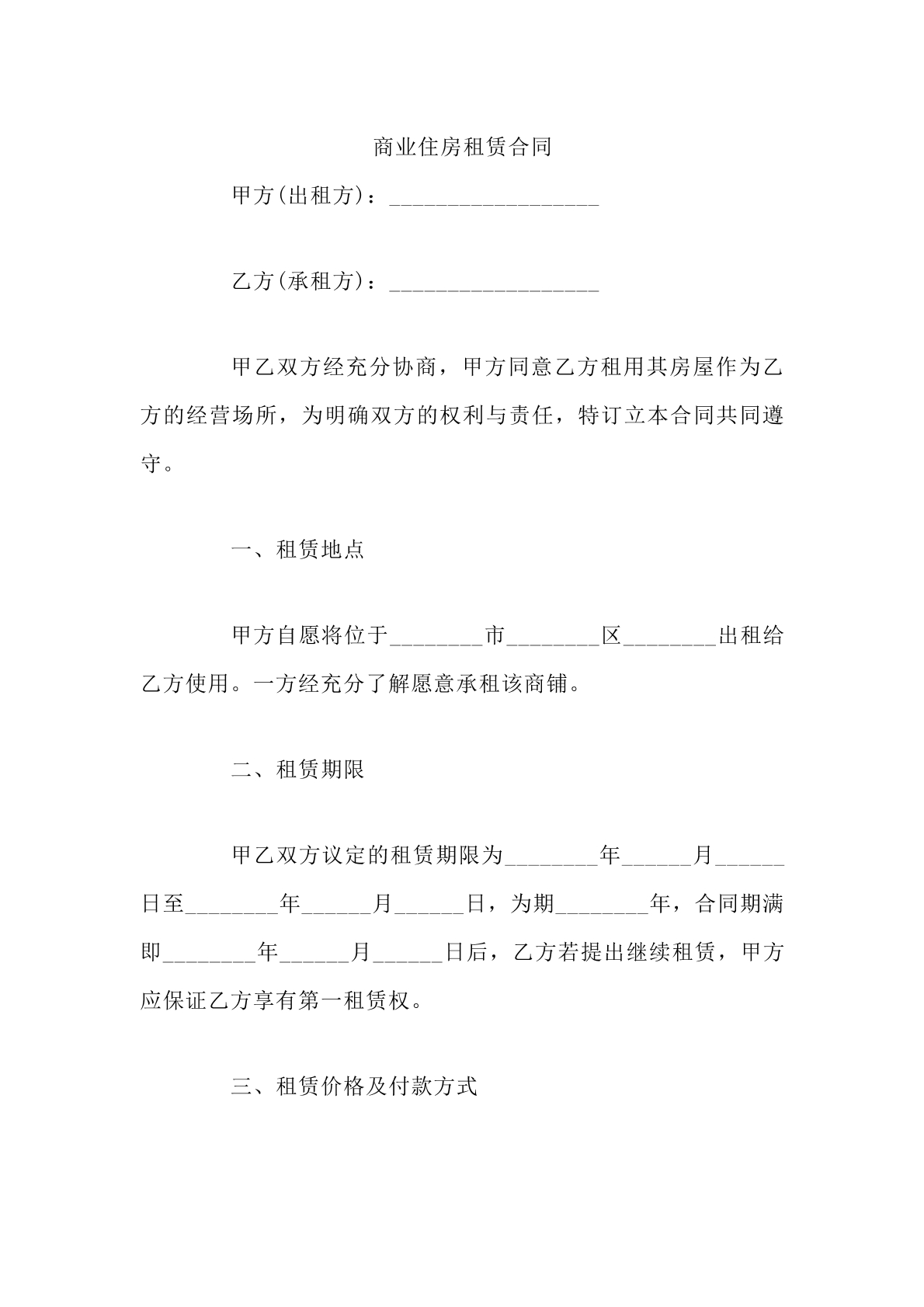 商业住房租赁合同

甲方(出租方)：____

乙方(承租方)：____

甲乙双方经充分协商，甲方同意乙方租用其房屋作为乙方的经营场所，为明确双方的权利与责任，特订立本合同共同遵守。

一、租赁地点

甲方自愿将位于____市____区____出租给乙方使用。一方经充分了解愿意承租该商铺。

二、租赁期限

甲乙双方议定的租赁期限为____年____月____日至____年____月____日，为期____年，合同期满即____年____月____日后，乙方若提出继续租赁，甲方应保证乙方享有第一租赁权。

三、租赁价格及付款方式